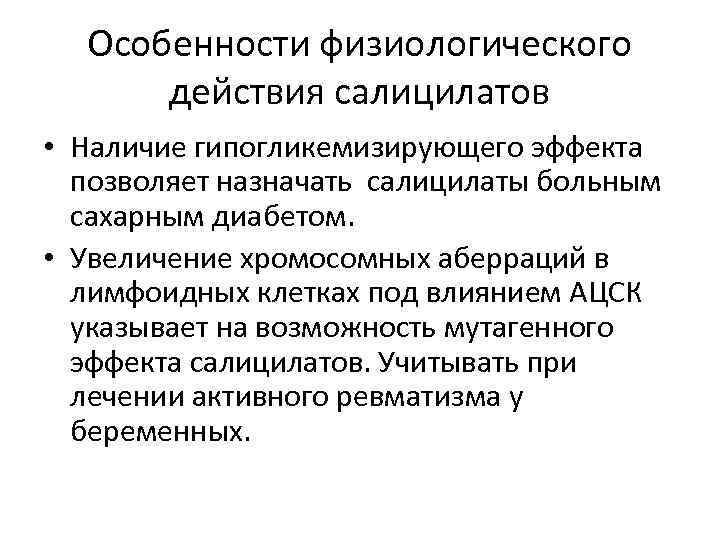 Особенности физиологического действия салицилатов

• Наличие гипогликемизирующего эффекта позволяет назначать салицилаты больным сахарным диабетом.

• Увеличение хромосомных аберраций в лимфоидных клетках под влиянием АЦСК указывает на возможность мутагенного эффекта салицилатов. Учитывать при лечении активного ревматизма у беременных.